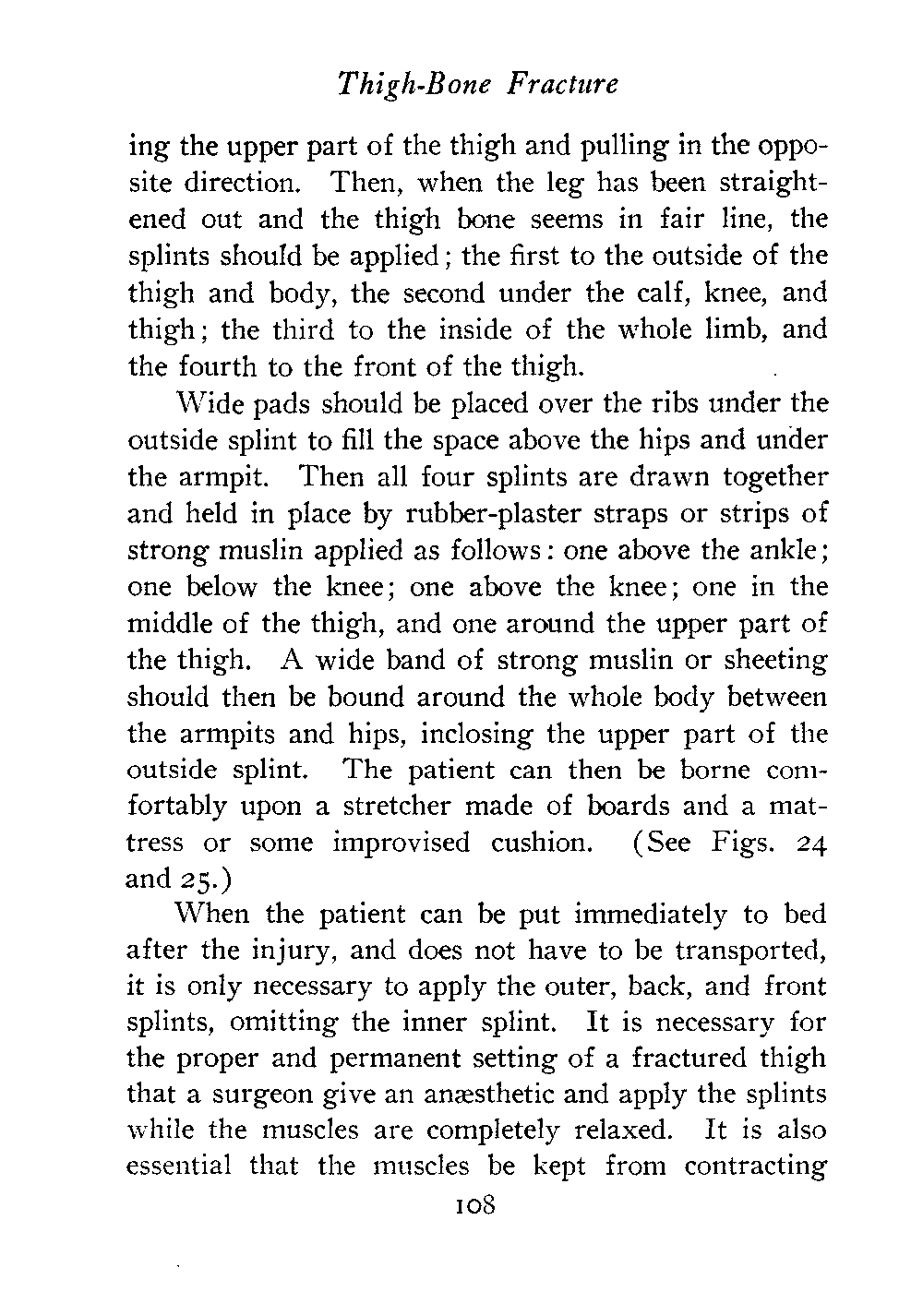 Thigh-Bone Fracture

ing the upper part of the thigh and pulling in the opposite direction. Then, when the leg has been straightened out and the thigh bone seems in fair line, the splints should be applied; the first to the outside of the thigh and body, the second under the calf, knee, and thigh; the third to the inside of the whole limb, and the fourth to the front of the thigh.

Wide pads should be placed over the ribs under the outside splint to fill the space above the hips and under the armpit. Then all four splints are drawn together and held in place by rubber-plaster straps or strips of strong muslin applied as follows: one above the ankle; one below the knee; one above the knee; one in the middle of the thigh, and one around the upper part of the thigh. A wide band of strong muslin or sheeting should then be bound around the whole body between the armpits and hips, inclosing the upper part of the outside splint. The patient can then be borne comfortably upon a stretcher made of boards and a mattress or some improvised cushion. (See Figs. 24 and 25.)

When the patient can be put immediately to bed after the injury, and does not have to be transported, it is only necessary to apply the outer, back, and front splints, omitting the inner splint. It is necessary for the proper and permanent setting of a fractured thigh that a surgeon give an anæsthetic and apply the splints while the muscles are completely relaxed. It is also essential that the muscles be kept from contracting

108